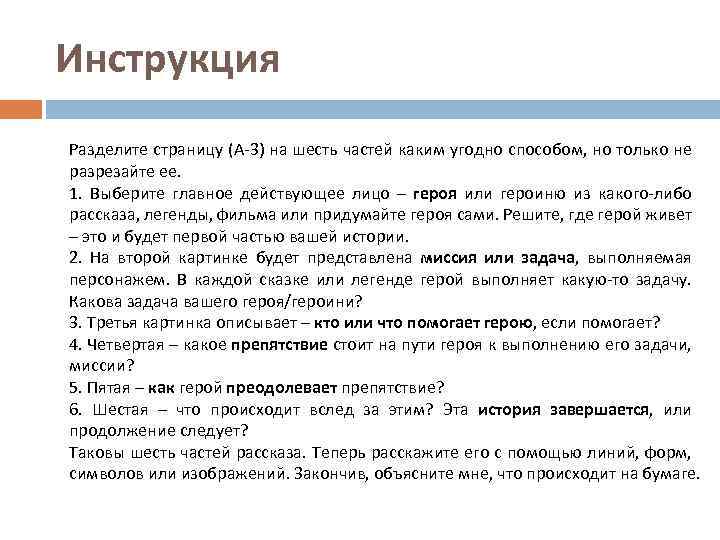 Инструкция

Разделите страницу (А-3) на шесть частей каким угодно способом, но только не разрезайте ее.
1. Выберите главное действующее лицо – героя или героиню из какого-либо рассказа, легенды, фильма или придумайте героя сами. Решите, где герой живет – это и будет первой частью вашей истории.
2. На второй картинке будет представлена миссия или задача, выполняемая персонажем. В каждой сказке или легенде герой выполняет какую-то задачу. Какова задача вашего героя/героини?
3. Третья картинка описывает – кто или что помогает герою, если помогает?
4. Четвертая – какое препятствие стоит на пути героя к выполнению его задачи, миссии?
5. Пятая – как герой преодолевает препятствие?
6. Шестая – что происходит вслед за этим? Эта история завершается, или продолжение следует?
Таковы шесть частей рассказа. Теперь расскажите его с помощью линий, форм, символов или изображений. Закончив, объясните мне, что происходит на бумаге.